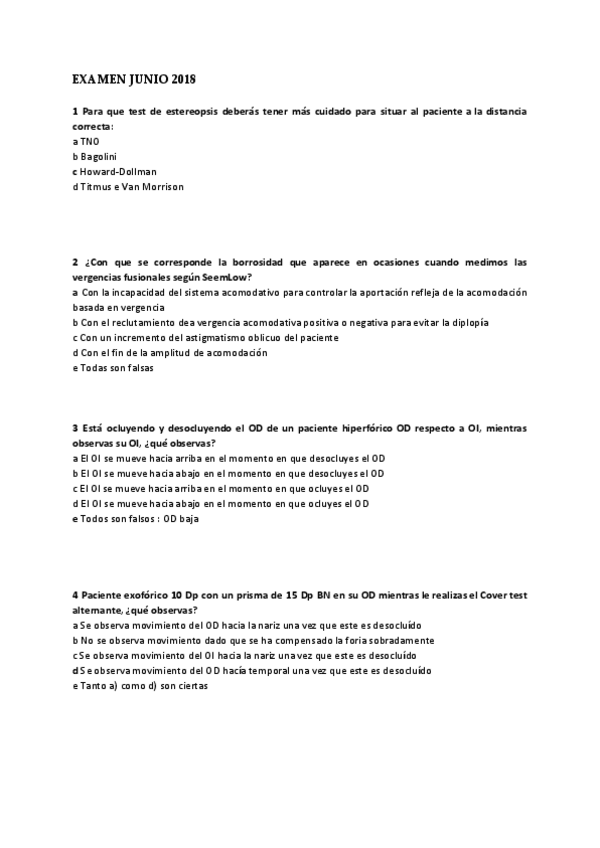 EXAMEN JUNIO 2018

1 Para que test de estereopsis deberás tener más cuidado para situar al paciente a la distancia correcta:
a TNO
b Bagolini
c Howard-Dollman
d Titmus e Van Morrison

2 ¿Con que se corresponde la borrosidad que aparece en ocasiones cuando medimos las vergencias fusionales según SeemLow?
a Con la incapacidad del sistema acomodativo para controlar la aportación refleja de la acomodación basada en vergencia
b Con el reclutamiento dea vergencia acomodativa positiva o negativa para evitar la diplopía
c Con un incremento del astigmatismo oblicuo del paciente
d Con el fin de la amplitud de acomodación
e Todas son falsas

3 Está ocluyendo y desocluyendo el OD de un paciente hiperfórico OD respecto a OI, mientras observas su OI, ¿qué observas?
a El OI se mueve hacia arriba en el momento en que desocluyes el OD
b El OI se mueve hacia abajo en el momento en que desocluyes el OD
c El OI se mueve hacia arriba en el momento en que ocluyes el OD
d El OI se mueve hacia abajo en el momento en que ocluyes el OD
e Todos son falsos : OD baja

4 Paciente exofórico 10 Dp con un prisma de 15 Dp BN en su OD mientras le realizas el Cover test alternante, ¿qué observas?
a Se observa movimiento del OD hacia la nariz una vez que este es desocluído
b No se observa movimiento dado que se ha compensado la foria sobradamente
c Se observa movimiento del OI hacia la nariz una vez que este es desocluído
d Se observa movimiento del OD hacía temporal una vez que este es desocluído
e Tanto a) como d) son ciertas